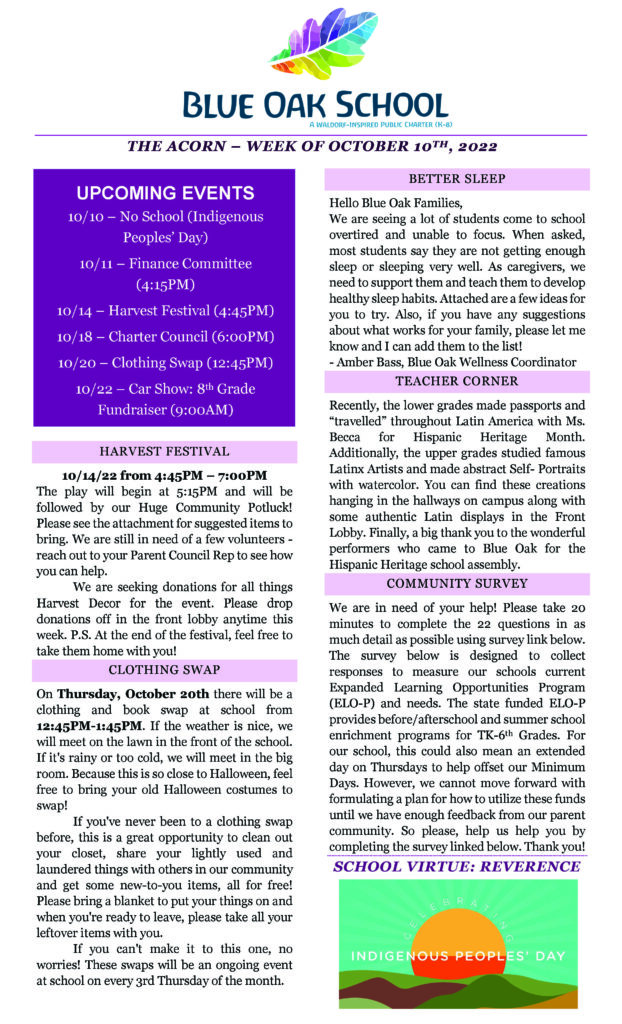 BLUE OAK SCHOOL
A WALDORF-INSPIRED PUBLIC CHARTER (K-8)

THE ACORN – WEEK OF OCTOBER 10TH, 2022

UPCOMING EVENTS
10/10 – No School (Indigenous Peoples' Day)
10/11 – Finance Committee (4:15PM)
10/14 – Harvest Festival (4:45PM)
10/18 – Charter Council (6:00PM)
10/20 – Clothing Swap (12:45PM)
10/22 – Car Show: 8th Grade Fundraiser (9:00AM)

HARVEST FESTIVAL
10/14/22 from 4:45PM – 7:00PM
The play will begin at 5:15PM and will be followed by our Huge Community Potluck! Please see the attachment for suggested items to bring. We are still in need of a few volunteers - reach out to your Parent Council Rep to see how you can help.

We are seeking donations for all things Harvest Decor for the event. Please drop donations off in the front lobby anytime this week. P.S. At the end of the festival, feel free to take them home with you!

CLOTHING SWAP
On Thursday, October 20th there will be a clothing and book swap at school from 12:45PM-1:45PM. If the weather is nice, we will meet on the lawn in the front of the school. If it's rainy or too cold, we will meet in the big room. Because this is so close to Halloween, feel free to bring your old Halloween costumes to swap!

If you've never been to a clothing swap before, this is a great opportunity to clean out your closet, share your lightly used and laundered things with others in our community and get some new-to-you items, all for free! Please bring a blanket to put your things on and when you're ready to leave, please take all your leftover items with you.

If you can't make it to this one, no worries! These swaps will be an ongoing event at school on every 3rd Thursday of the month.

BETTER SLEEP
Hello Blue Oak Families,
We are seeing a lot of students come to school overtired and unable to focus. When asked, most students say they are not getting enough sleep or sleeping very well. As caregivers, we need to support them and teach them to develop healthy sleep habits. Attached are a few ideas for you to try. Also, if you have any suggestions about what works for your family, please let me know and I can add them to the list!
- Amber Bass, Blue Oak Wellness Coordinator

TEACHER CORNER
Recently, the lower grades made passports and "travelled" throughout Latin America with Ms. Becca for Hispanic Heritage Month. Additionally, the upper grades studied famous Latinx Artists and made abstract Self- Portraits with watercolor. You can find these creations hanging in the hallways on campus along with some authentic Latin displays in the Front Lobby. Finally, a big thank you to the wonderful performers who came to Blue Oak for the Hispanic Heritage school assembly.

COMMUNITY SURVEY
We are in need of your help! Please take 20 minutes to complete the 22 questions in as much detail as possible using survey link below. The survey below is designed to collect responses to measure our schools current Expanded Learning Opportunities Program (ELO-P) and needs. The state funded ELO-P provides before/afterschool and summer school enrichment programs for TK-6th Grades. For our school, this could also mean an extended day on Thursdays to help offset our Minimum Days. However, we cannot move forward with formulating a plan for how to utilize these funds until we have enough feedback from our parent community. So please, help us help you by completing the survey linked below. Thank you!

SCHOOL VIRTUE: REVERENCE

CELEBRATING
INDIGENOUS PEOPLES' DAY